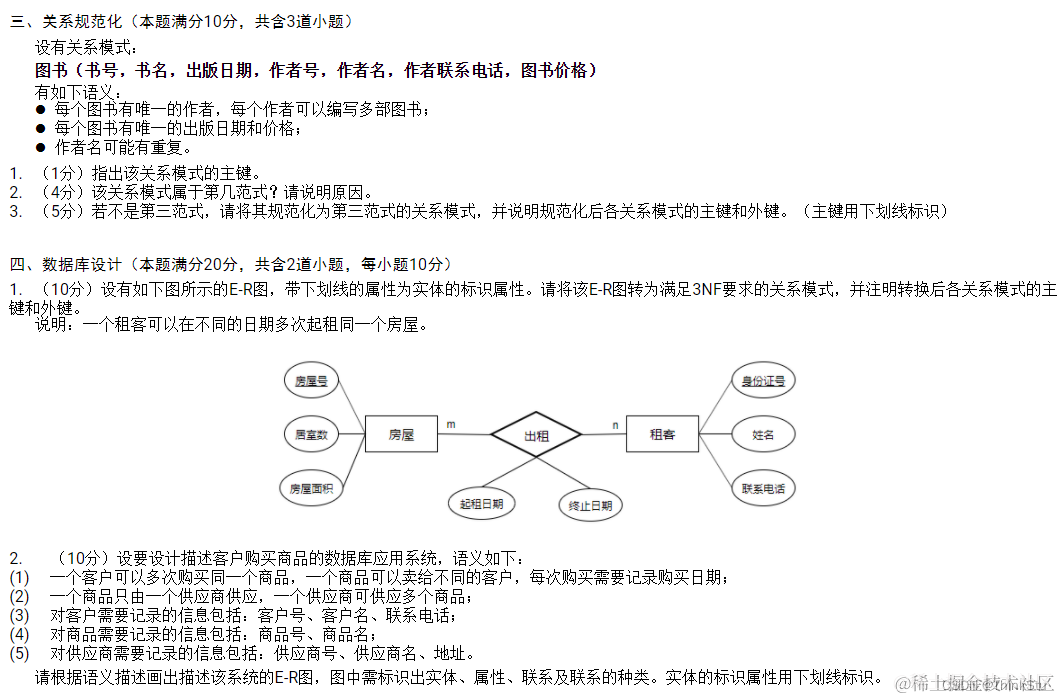 三、关系规范化（本题满分10分，共含3道小题）

设有关系模式：

图书（书号，书名，出版日期，作者号，作者名，作者联系电话，图书价格）

有如下语义：

● 每个图书有唯一的作者，每个作者可以编写多部图书；
● 每个图书有唯一的出版日期和价格；
● 作者名可能有重复。

1. （1分）指出该关系模式的主键。
2. （4分）该关系模式属于第几范式？请说明原因。
3. （5分）若不是第三范式，请将其规范化为第三范式的关系模式，并说明规范化后各关系模式的主键和外键。（主键用下划线标识）

四、数据库设计（本题满分20分，共含2道小题，每小题10分）

1. （10分）设有如下图所示的E-R图，带下划线的属性为实体的标识属性。请将该E-R图转为满足3NF要求的关系模式，并注明转换后各关系模式的主键和外键。

说明：一个租客可以在不同的日期多次起租同一个房屋。

房屋号
居室数
房屋面积
房屋
m
出租
n
租客
身份证号
姓名
联系电话
起租日期
终止日期

2. （10分）设要设计描述客户购买商品的数据库应用系统，语义如下：
(1) 一个客户可以多次购买同一个商品，一个商品可以卖给不同的客户，每次购买需要记录购买日期；
(2) 一个商品只由一个供应商供应，一个供应商可供应多个商品；
(3) 对客户需要记录的信息包括：客户号、客户名、联系电话；
(4) 对商品需要记录的信息包括：商品号、商品名；
(5) 对供应商需要记录的信息包括：供应商号、供应商名、地址。

请根据语义描述画出描述该系统的E-R图，图中需标识出实体、属性、联系及联系的种类。实体的标识属性用下划线标识。

@稀土掘金技术社区